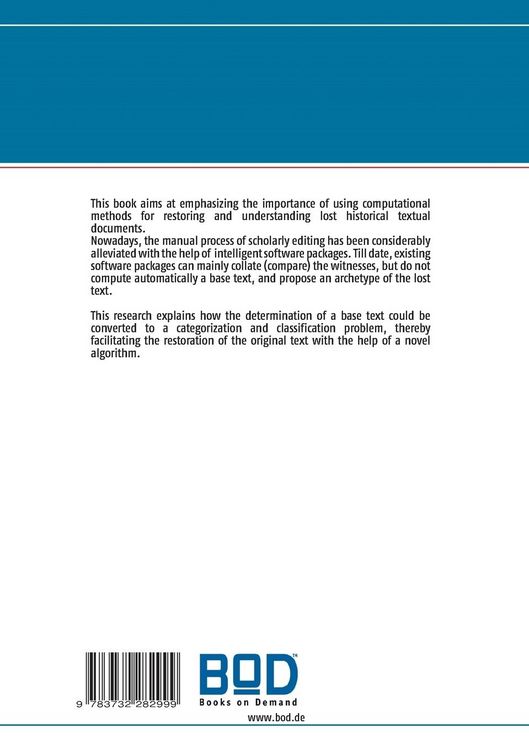 This book aims at emphasizing the importance of using computational methods for restoring and understanding lost historical textual documents.
Nowadays, the manual process of scholarly editing has been considerably alleviated with the help of intelligent software packages. Till date, existing software packages can mainly collate (compare) the witnesses, but do not compute automatically a base text, and propose an archetype of the lost text.

This research explains how the determination of a base text could be converted to a categorization and classification problem, thereby facilitating the restoration of the original text with the help of a novel algorithm.

9 783732 282999

BOD™
Books on Demand
www.bod.de